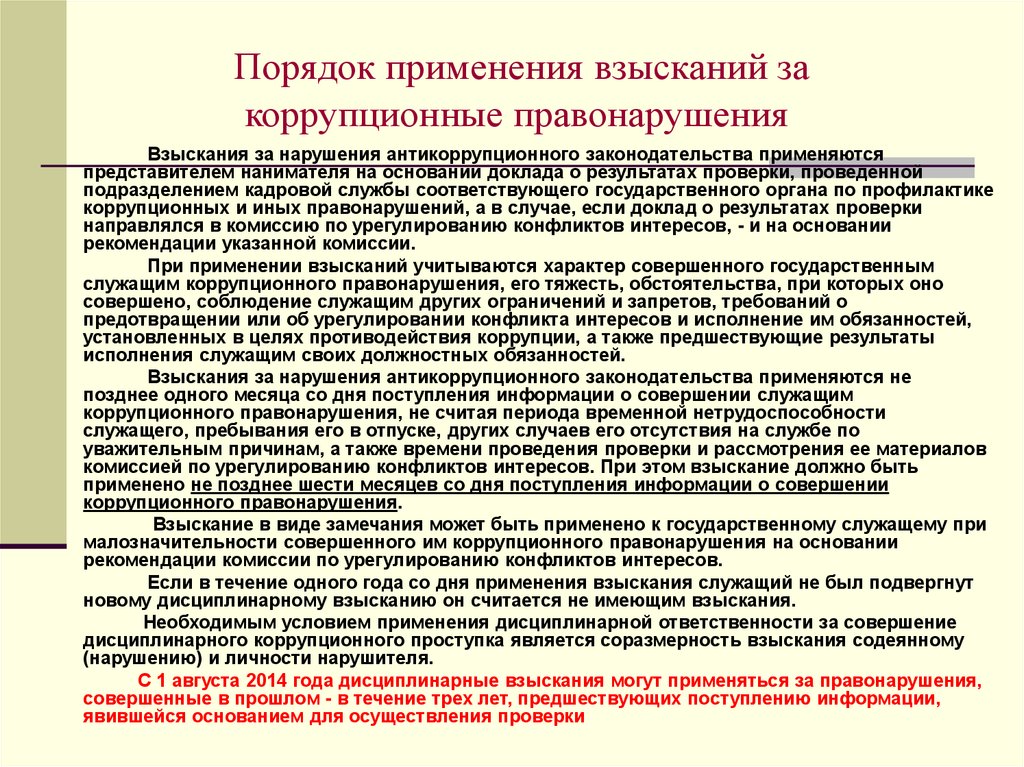 Порядок применения взысканий за коррупционные правонарушения

Взыскания за нарушения антикоррупционного законодательства применяются представителем нанимателя на основании доклада о результатах проверки, проведенной подразделением кадровой службы соответствующего государственного органа по профилактике коррупционных и иных правонарушений, а в случае, если доклад о результатах проверки направлялся в комиссию по урегулированию конфликтов интересов, - и на основании рекомендации указанной комиссии.

При применении взысканий учитываются характер совершенного государственным служащим коррупционного правонарушения, его тяжесть, обстоятельства, при которых оно совершено, соблюдение служащим других ограничений и запретов, требований о предотвращении или об урегулировании конфликта интересов и исполнение им обязанностей, установленных в целях противодействия коррупции, а также предшествующие результаты исполнения служащим своих должностных обязанностей.

Взыскания за нарушения антикоррупционного законодательства применяются не позднее одного месяца со дня поступления информации о совершении служащим коррупционного правонарушения, не считая периода временной нетрудоспособности служащего, пребывания его в отпуске, других случаев его отсутствия на службе по уважительным причинам, а также времени проведения проверки и рассмотрения ее материалов комиссией по урегулированию конфликтов интересов. При этом взыскание должно быть применено не позднее шести месяцев со дня поступления информации о совершении коррупционного правонарушения.

Взыскание в виде замечания может быть применено к государственному служащему при малозначительности совершенного им коррупционного правонарушения на основании рекомендации комиссии по урегулированию конфликтов интересов.

Если в течение одного года со дня применения взыскания служащий не был подвергнут новому дисциплинарному взысканию он считается не имеющим взыскания.

Необходимым условием применения дисциплинарной ответственности за совершение дисциплинарного коррупционного проступка является соразмерность взыскания содеянному (нарушению) и личности нарушителя.

С 1 августа 2014 года дисциплинарные взыскания могут применяться за правонарушения, совершенные в прошлом - в течение трех лет, предшествующих поступлению информации, явившейся основанием для осуществления проверки